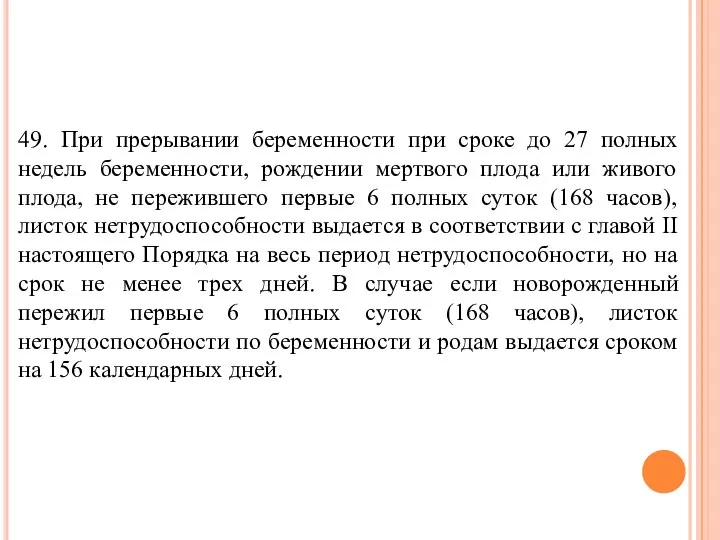 49. При прерывании беременности при сроке до 27 полных недель беременности, рождении мертвого плода или живого плода, не пережившего первые 6 полных суток (168 часов), листок нетрудоспособности выдается в соответствии с главой II настоящего Порядка на весь период нетрудоспособности, но на срок не менее трех дней. В случае если новорожденный пережил первые 6 полных суток (168 часов), листок нетрудоспособности по беременности и родам выдается сроком на 156 календарных дней.